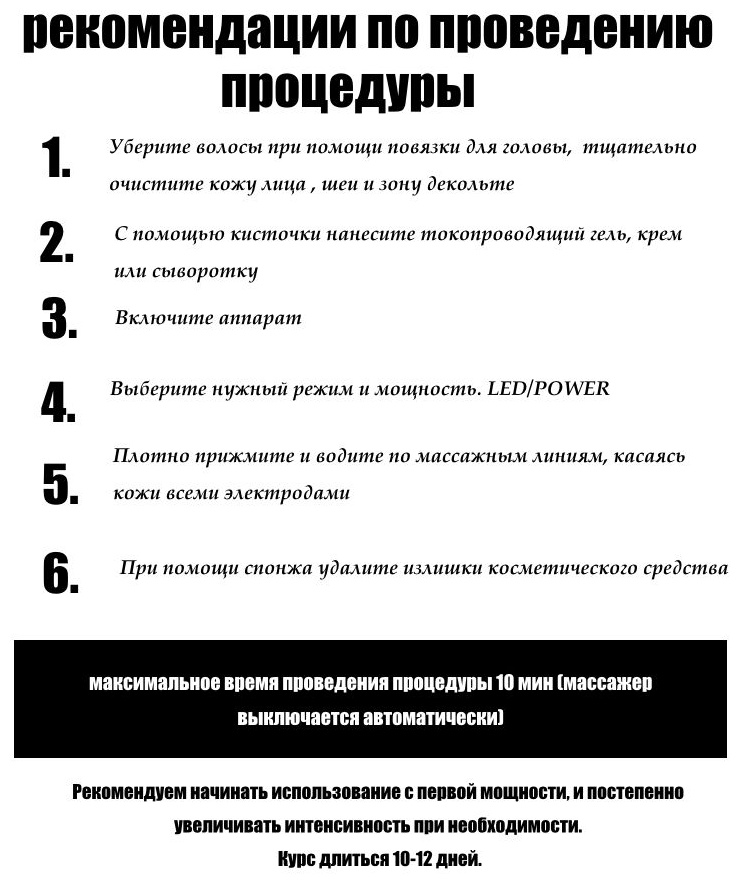 рекомендации по проведению процедуры

1. Уберите волосы при помощи повязки для головы, тщательно очистите кожу лица , шеи и зону декольте

2. С помощью кисточки нанесите токопроводящий гель, крем или сыворотку

3. Включите аппарат

4. Выберите нужный режим и мощность. LED/POWER

5. Плотно прижмите и водите по массажным линиям, касаясь кожи всеми электродами

6. При помощи спонжа удалите излишки косметического средства

максимальное время проведения процедуры 10 мин (массажер выключается автоматически)

Рекомендуем начинать использование с первой мощности, и постепенно увеличивать интенсивность при необходимости.
Курс длиться 10-12 дней.